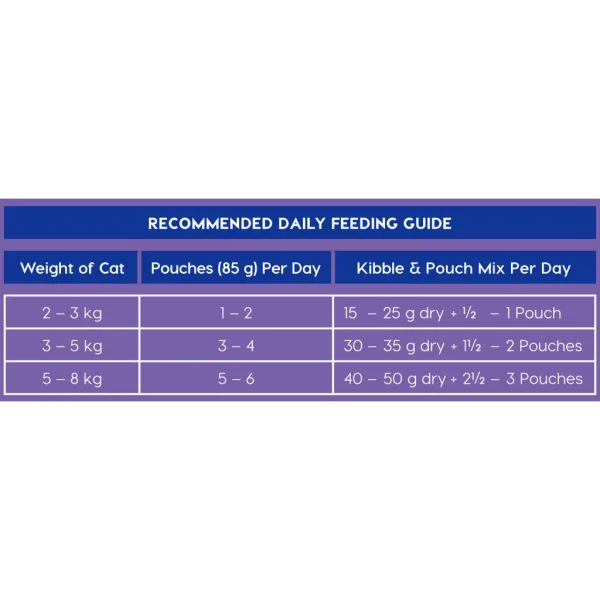 RECOMMENDED DAILY FEEDING GUIDE

| Weight of Cat | Pouches (85 g) Per Day | Kibble & Pouch Mix Per Day |
|---|---|---|
| 2 – 3 kg | 1 – 2 | 15 – 25 g dry + ½ – 1 Pouch |
| 3 – 5 kg | 3 – 4 | 30 – 35 g dry + 1½ – 2 Pouches |
| 5 – 8 kg | 5 – 6 | 40 – 50 g dry + 2½ – 3 Pouches |